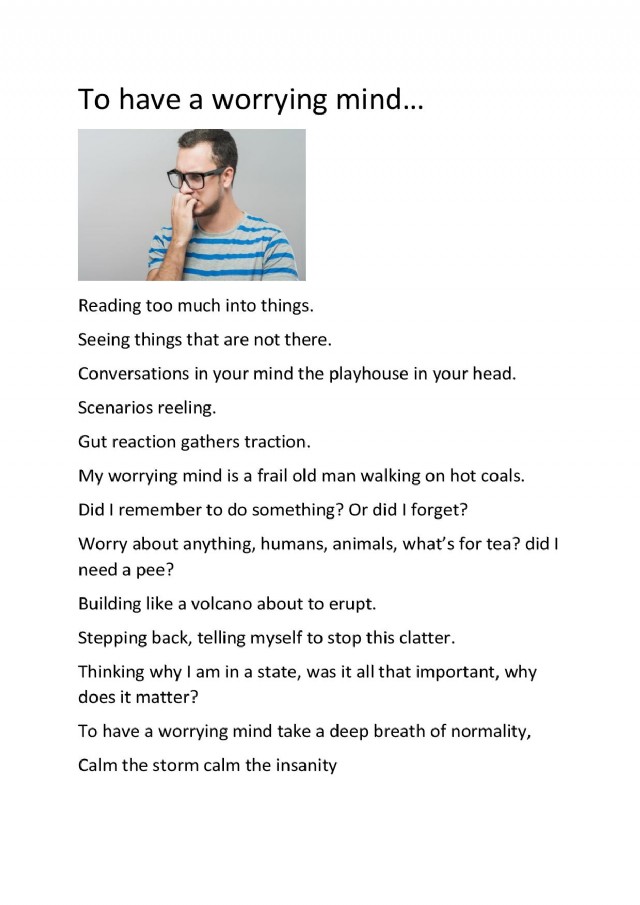 To have a worrying mind…

Reading too much into things.

Seeing things that are not there.

Conversations in your mind the playhouse in your head.

Scenarios reeling.

Gut reaction gathers traction.

My worrying mind is a frail old man walking on hot coals.

Did I remember to do something? Or did I forget?

Worry about anything, humans, animals, what's for tea? did I need a pee?

Building like a volcano about to erupt.

Stepping back, telling myself to stop this clatter.

Thinking why I am in a state, was it all that important, why does it matter?

To have a worrying mind take a deep breath of normality,

Calm the storm calm the insanity